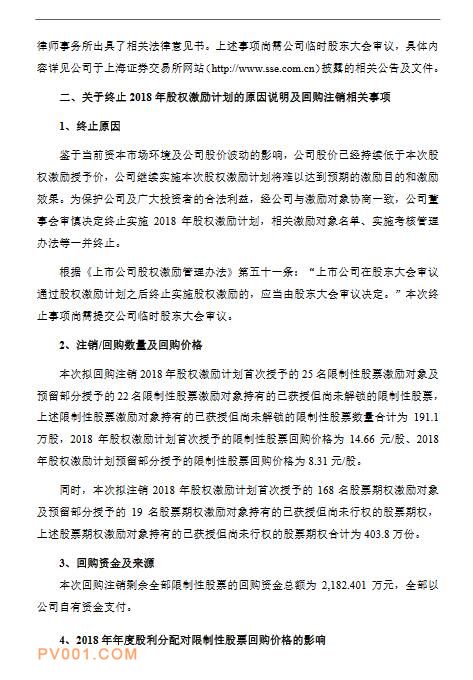 律师事务所出具了相关法律意见书。上述事项尚需公司临时股东大会审议，具体内容详见公司于上海证券交易所网站（http://www.sse.com.cn）披露的相关公告及文件。

二、关于终止 2018 年股权激励计划的原因说明及回购注销相关事项

1、终止原因

鉴于当前资本市场环境及公司股价波动的影响，公司股价已经持续低于本次股权激励授予价，公司继续实施本次股权激励计划将难以达到预期的激励目的和激励效果。为保护公司及广大投资者的合法利益，经公司与激励对象协商一致，公司董事会审慎决定终止实施 2018 年股权激励计划，相关激励对象名单、实施考核管理办法等一并终止。

根据《上市公司股权激励管理办法》第五十一条：“上市公司在股东大会审议通过股权激励计划之后终止实施股权激励的，应当由股东大会审议决定。”本次终止事项尚需提交公司临时股东大会审议。

2、注销/回购数量及回购价格

本次拟回购注销 2018 年股权激励计划首次授予的 25 名限制性股票激励对象及预留部分授予的 22 名限制性股票激励对象持有的已获授但尚未解锁的限制性股票，上述限制性股票激励对象持有的已获授但尚未解锁的限制性股票数量合计为 191.1 万股，2018 年股权激励计划首次授予的限制性股票回购价格为 14.66 元/股、2018 年股权激励计划预留部分授予的限制性股票回购价格为 8.31 元/股。

同时，本次拟注销 2018 年股权激励计划首次授予的 168 名股票期权激励对象及预留部分授予的 19 名股票期权激励对象持有的已获授但尚未行权的股票期权，上述股票期权激励对象持有的已获授但尚未行权的股票期权合计为 403.8 万份。

3、回购资金及来源

本次回购注销剩余全部限制性股票的回购资金总额为 2,182.401 万元，全部以公司自有资金支付。

4、2018 年年度股利分配对限制性股票回购价格的影响

PV001.COM